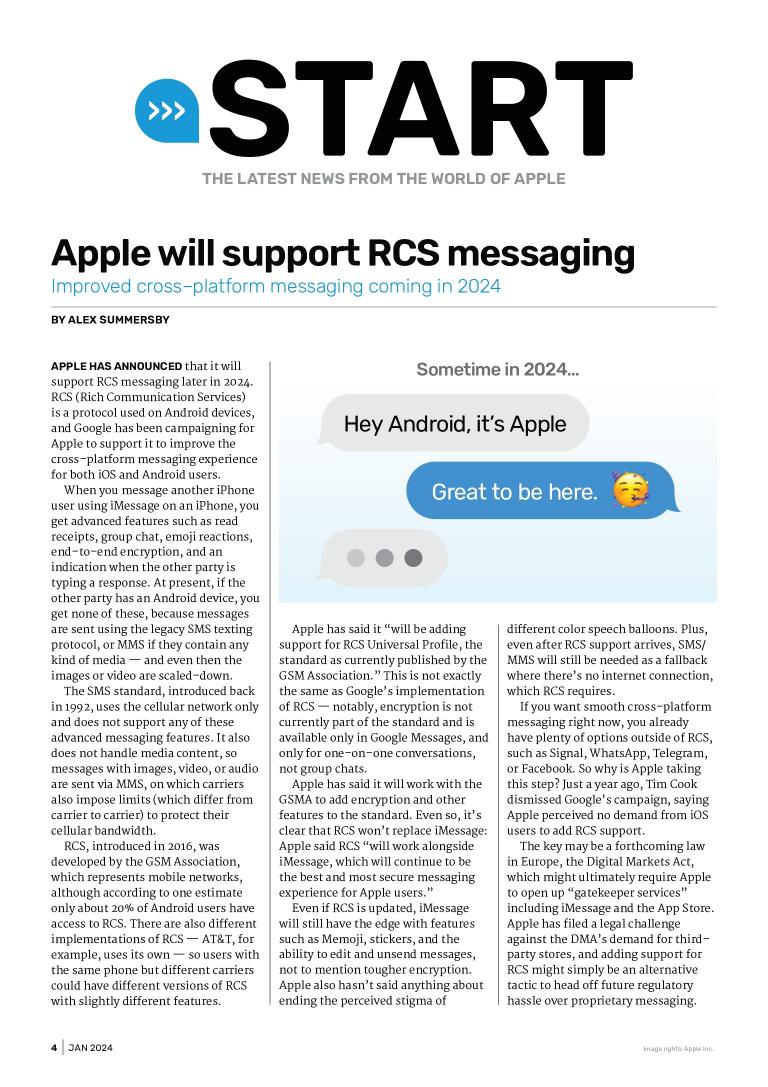 START

THE LATEST NEWS FROM THE WORLD OF APPLE

Apple will support RCS messaging

Improved cross-platform messaging coming in 2024

BY ALEX SUMMERSBY

APPLE HAS ANNOUNCED that it will support RCS messaging later in 2024. RCS (Rich Communication Services) is a protocol used on Android devices, and Google has been campaigning for Apple to support it to improve the cross-platform messaging experience for both iOS and Android users.

When you message another iPhone user using iMessage on an iPhone, you get advanced features such as read receipts, group chat, emoji reactions, end-to-end encryption, and an indication when the other party is typing a response. At present, if the other party has an Android device, you get none of these, because messages are sent using the legacy SMS texting protocol, or MMS if they contain any kind of media — and even then the images or video are scaled-down.

The SMS standard, introduced back in 1992, uses the cellular network only and does not support any of these advanced messaging features. It also does not handle media content, so messages with images, video, or audio are sent via MMS, on which carriers also impose limits (which differ from carrier to carrier) to protect their cellular bandwidth.

RCS, introduced in 2016, was developed by the GSM Association, which represents mobile networks, although according to one estimate only about 20% of Android users have access to RCS. There are also different implementations of RCS — AT&T, for example, uses its own — so users with the same phone but different carriers could have different versions of RCS with slightly different features.

Sometime in 2024...

Hey Android, it's Apple

Great to be here.

Apple has said it "will be adding support for RCS Universal Profile, the standard as currently published by the GSM Association." This is not exactly the same as Google's implementation of RCS — notably, encryption is not currently part of the standard and is available only in Google Messages, and only for one-on-one conversations, not group chats.

Apple has said it will work with the GSMA to add encryption and other features to the standard. Even so, it's clear that RCS won't replace iMessage: Apple said RCS "will work alongside iMessage, which will continue to be the best and most secure messaging experience for Apple users."

Even if RCS is updated, iMessage will still have the edge with features such as Memoji, stickers, and the ability to edit and unsend messages, not to mention tougher encryption. Apple also hasn't said anything about ending the perceived stigma of different color speech balloons. Plus, even after RCS support arrives, SMS/MMS will still be needed as a fallback where there's no internet connection, which RCS requires.

If you want smooth cross-platform messaging right now, you already have plenty of options outside of RCS, such as Signal, WhatsApp, Telegram, or Facebook. So why is Apple taking this step? Just a year ago, Tim Cook dismissed Google's campaign, saying Apple perceived no demand from iOS users to add RCS support.

The key may be a forthcoming law in Europe, the Digital Markets Act, which might ultimately require Apple to open up "gatekeeper services" including iMessage and the App Store. Apple has filed a legal challenge against the DMA's demand for third-party stores, and adding support for RCS might simply be an alternative tactic to head off future regulatory hassle over proprietary messaging.

4 | JAN 2024

Image rights: Apple Inc.